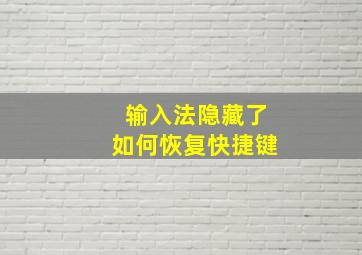 输入法隐藏了
如何恢复快捷键